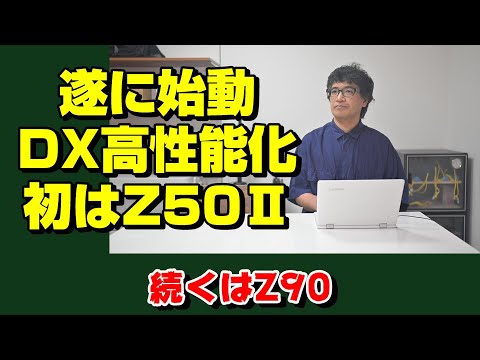 遂に始動
DX高性能化
初はZ50Ⅱ

続くはZ90